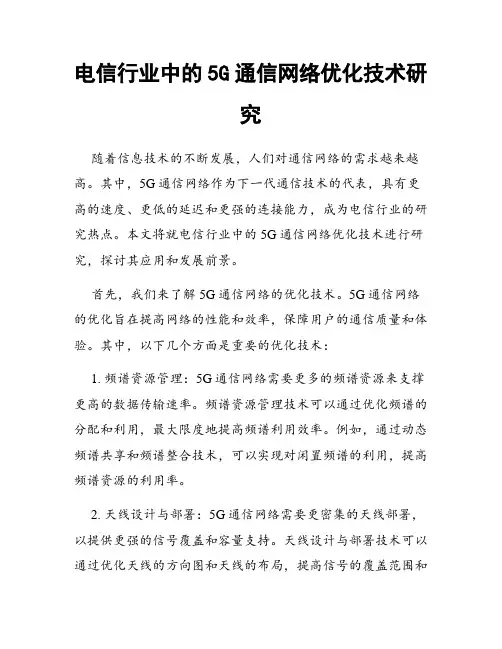 电信行业中的5G通信网络优化技术研究

随着信息技术的不断发展，人们对通信网络的需求越来越高。其中，5G通信网络作为下一代通信技术的代表，具有更高的速度、更低的延迟和更强的连接能力，成为电信行业的研究热点。本文将就电信行业中的5G通信网络优化技术进行研究，探讨其应用和发展前景。

首先，我们来了解5G通信网络的优化技术。5G通信网络的优化旨在提高网络的性能和效率，保障用户的通信质量和体验。其中，以下几个方面是重要的优化技术：

1. 频谱资源管理：5G通信网络需要更多的频谱资源来支撑更高的数据传输速率。频谱资源管理技术可以通过优化频谱的分配和利用，最大限度地提高频谱利用效率。例如，通过动态频谱共享和频谱整合技术，可以实现对闲置频谱的利用，提高频谱资源的利用率。

2. 天线设计与部署：5G通信网络需要更密集的天线部署，以提供更强的信号覆盖和容量支持。天线设计与部署技术可以通过优化天线的方向图和天线的布局，提高信号的覆盖范围和